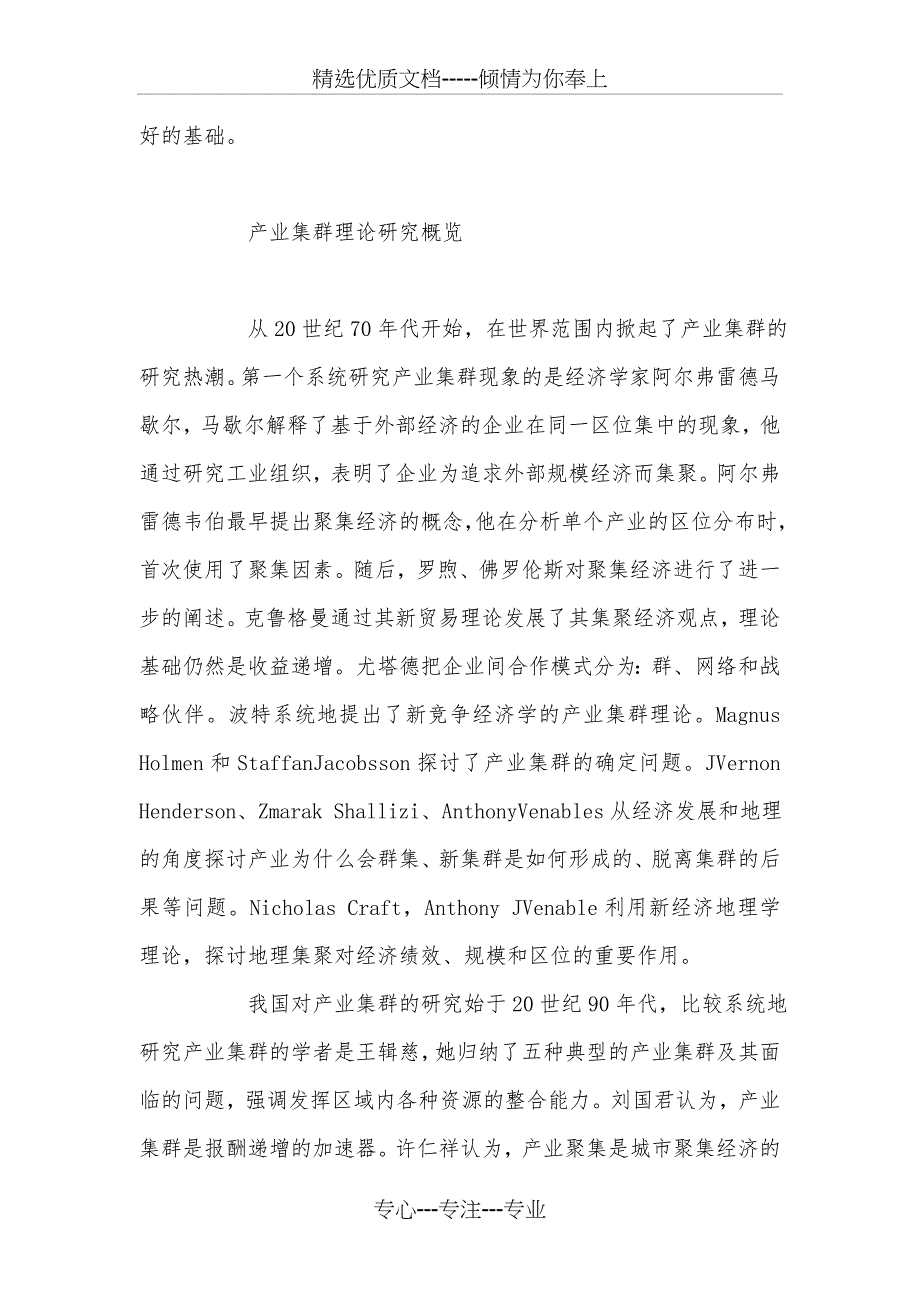 精选优质文档-----倾情为你奉上

好的基础。

产业集群理论研究概览

从20世纪70年代开始，在世界范围内掀起了产业集群的研究热潮。第一个系统研究产业集群现象的是经济学家阿尔弗雷德马歇尔，马歇尔解释了基于外部经济的企业在同一区位集中的现象，他通过研究工业组织，表明了企业为追求外部规模经济而集聚。阿尔弗雷德韦伯最早提出聚集经济的概念，他在分析单个产业的区位分布时，首次使用了聚集因素。随后，罗煦、佛罗伦斯对聚集经济进行了进一步的阐述。克鲁格曼通过其新贸易理论发展了其集聚经济观点，理论基础仍然是收益递增。尤塔德把企业间合作模式分为：群、网络和战略伙伴。波特系统地提出了新竞争经济学的产业集群理论。Magnus Holmen和StaffanJacobsson探讨了产业集群的确定问题。JVernon Henderson、Zmarak Shallizi、AnthonyVenables从经济发展和地理的角度探讨产业为什么会群集、新集群是如何形成的、脱离集群的后果等问题。Nicholas Craft，Anthony JVenable利用新经济地理学理论，探讨地理集聚对经济绩效、规模和区位的重要作用。

我国对产业集群的研究始于20世纪90年代，比较系统地研究产业集群的学者是王辑慈，她归纳了五种典型的产业集群及其面临的问题，强调发挥区域内各种资源的整合能力。刘国君认为，产业集群是报酬递增的加速器。许仁祥认为，产业聚集是城市聚集经济的

专心---专注---专业